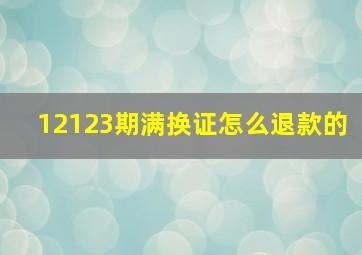 12123期满换证怎么退款的